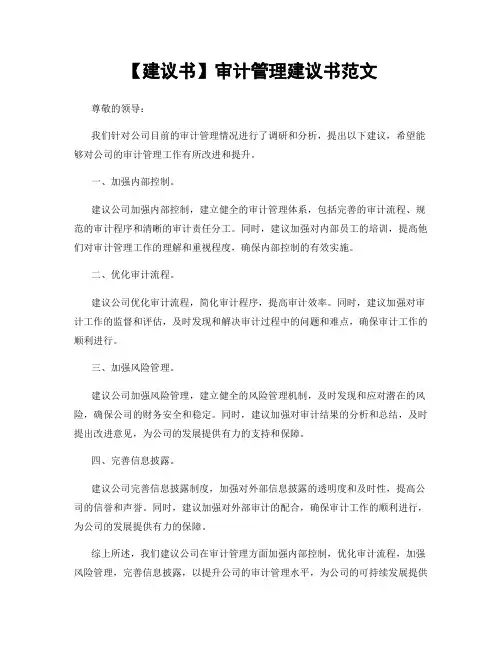 【建议书】审计管理建议书范文

尊敬的领导：

我们针对公司目前的审计管理情况进行了调研和分析，提出以下建议，希望能够对公司的审计管理工作有所改进和提升。

一、加强内部控制。

建议公司加强内部控制，建立健全的审计管理体系，包括完善的审计流程、规范的审计程序和清晰的审计责任分工。同时，建议加强对内部员工的培训，提高他们对审计管理工作的理解和重视程度，确保内部控制的有效实施。

二、优化审计流程。

建议公司优化审计流程，简化审计程序，提高审计效率。同时，建议加强对审计工作的监督和评估，及时发现和解决审计过程中的问题和难点，确保审计工作的顺利进行。

三、加强风险管理。

建议公司加强风险管理，建立健全的风险管理机制，及时发现和应对潜在的风险，确保公司的财务安全和稳定。同时，建议加强对审计结果的分析和总结，及时提出改进意见，为公司的发展提供有力的支持和保障。

四、完善信息披露。

建议公司完善信息披露制度，加强对外部信息披露的透明度和及时性，提高公司的信誉和声誉。同时，建议加强对外部审计的配合，确保审计工作的顺利进行，为公司的发展提供有力的保障。

综上所述，我们建议公司在审计管理方面加强内部控制，优化审计流程，加强风险管理，完善信息披露，以提升公司的审计管理水平，为公司的可持续发展提供